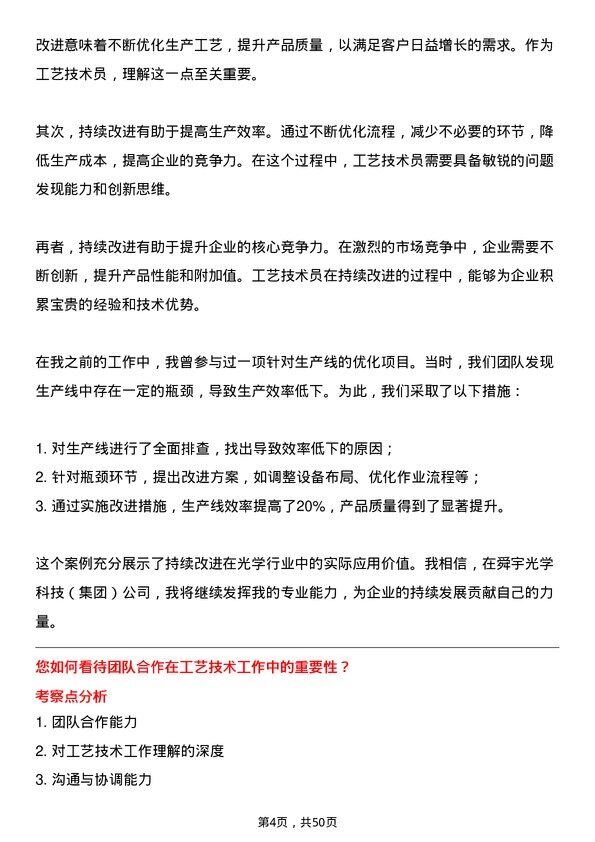 改进意味着不断优化生产工艺，提升产品质量，以满足客户日益增长的需求。作为工艺技术员，理解这一点至关重要。

其次，持续改进有助于提高生产效率。通过不断优化流程，减少不必要的环节，降低生产成本，提高企业的竞争力。在这个过程中，工艺技术员需要具备敏锐的问题发现能力和创新思维。

再者，持续改进有助于提升企业的核心竞争力。在激烈的市场竞争中，企业需要不断创新，提升产品性能和附加值。工艺技术员在持续改进的过程中，能够为企业积累宝贵的经验和技术优势。

在我之前的工作中，我曾参与过一项针对生产线的优化项目。当时，我们团队发现生产线中存在一定的瓶颈，导致生产效率低下。为此，我们采取了以下措施：

1. 对生产线进行了全面排查，找出导致效率低下的原因；
2. 针对瓶颈环节，提出改进方案，如调整设备布局、优化作业流程等；
3. 通过实施改进措施，生产线效率提高了20%，产品质量得到了显著提升。

这个案例充分展示了持续改进在光学行业中的实际应用价值。我相信，在舜宇光学科技（集团）公司，我将继续发挥我的专业能力，为企业的持续发展贡献自己的力量。

您如何看待团队合作在工艺技术工作中的重要性？
考察点分析
1. 团队合作能力
2. 对工艺技术工作理解的深度
3. 沟通与协调能力

第4页，共50页